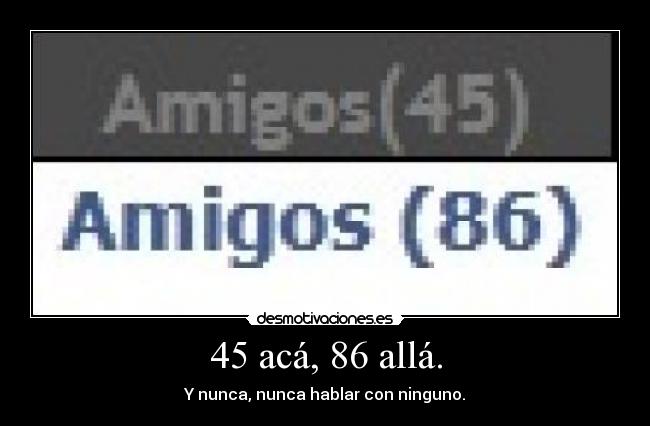 Amigos(45)

Amigos (86)

desmotivaciones.es

45 acá, 86 allá.

Y nunca, nunca hablar con ninguno.